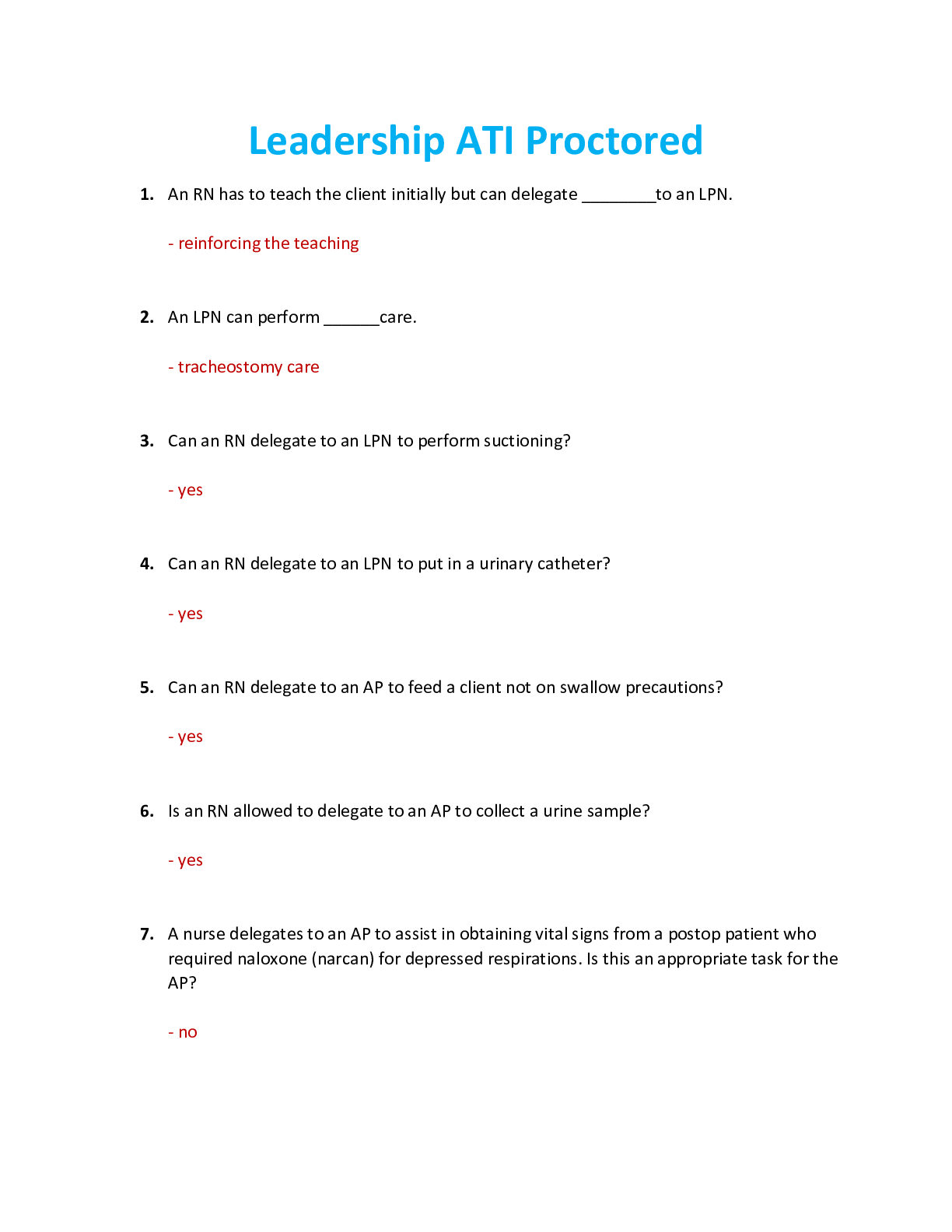 Leadership ATI Proctored

1. An RN has to teach the client initially but can delegate ________to an LPN.

- reinforcing the teaching

2. An LPN can perform ______care.

- tracheostomy care

3. Can an RN delegate to an LPN to perform suctioning?

- yes

4. Can an RN delegate to an LPN to put in a urinary catheter?

- yes

5. Can an RN delegate to an AP to feed a client not on swallow precautions?

- yes

6. Is an RN allowed to delegate to an AP to collect a urine sample?

- yes

7. A nurse delegates to an AP to assist in obtaining vital signs from a postop patient who required naloxone (narcan) for depressed respirations. Is this an appropriate task for the AP?

- no